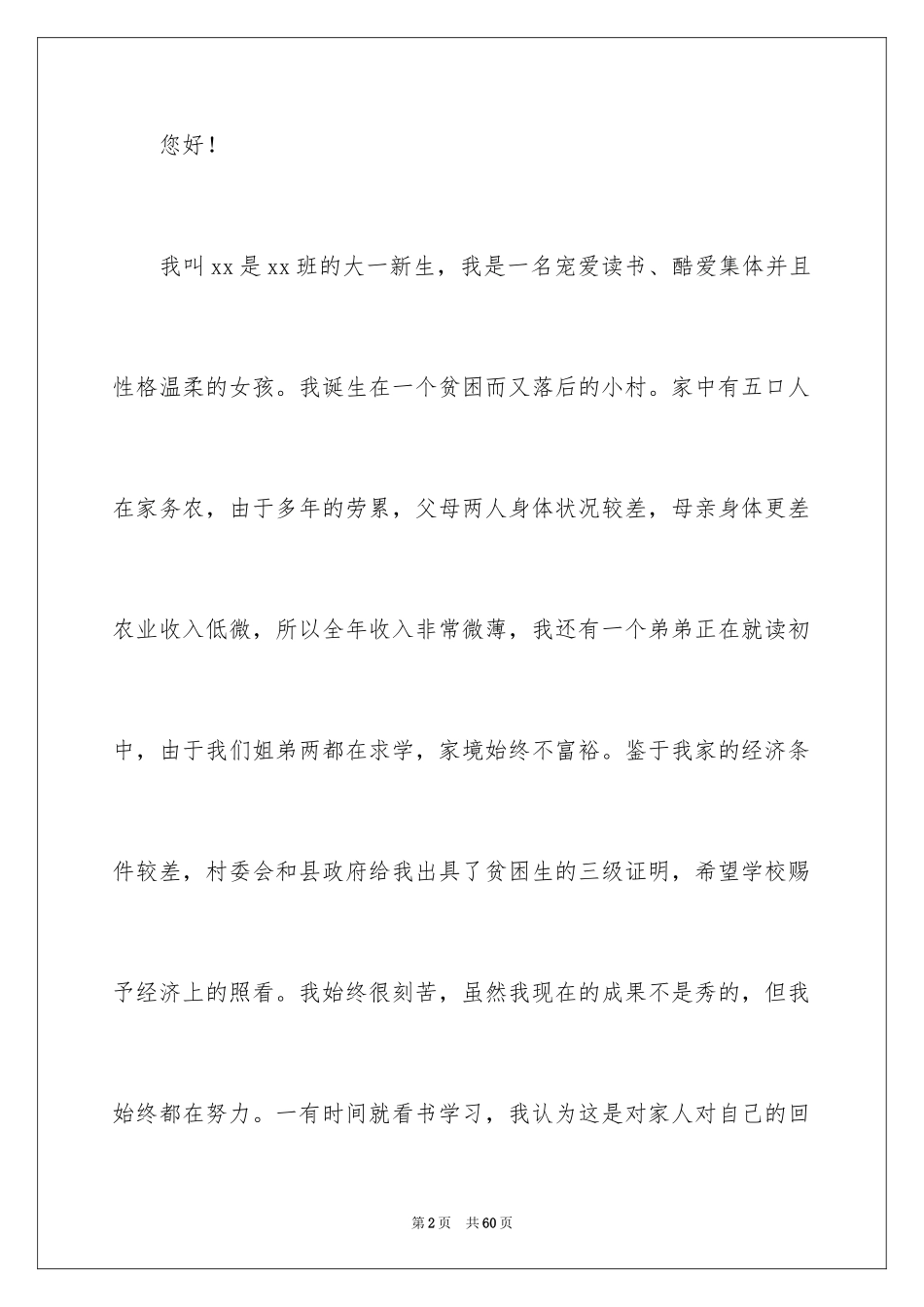 您好！

我叫xx是xx班的大一新生，我是一名宠爱读书、酷爱集体并且性格温柔的女孩。我诞生在一个贫困而又落后的小村。家中有五口人在家务农，由于多年的劳累，父母两人身体状况较差，母亲身体更差农业收入低微，所以全年收入非常微薄，我还有一个弟弟正在就读初中，由于我们姐弟两都在求学，家境始终不富裕。鉴于我家的经济条件较差，村委会和县政府给我出具了贫困生的三级证明，希望学校赐予经济上的照看。我始终很刻苦，虽然我现在的成果不是秀的，但我始终都在努力。一有时间就看书学习，我认为这是对家人对自己的回

第2页 共60页